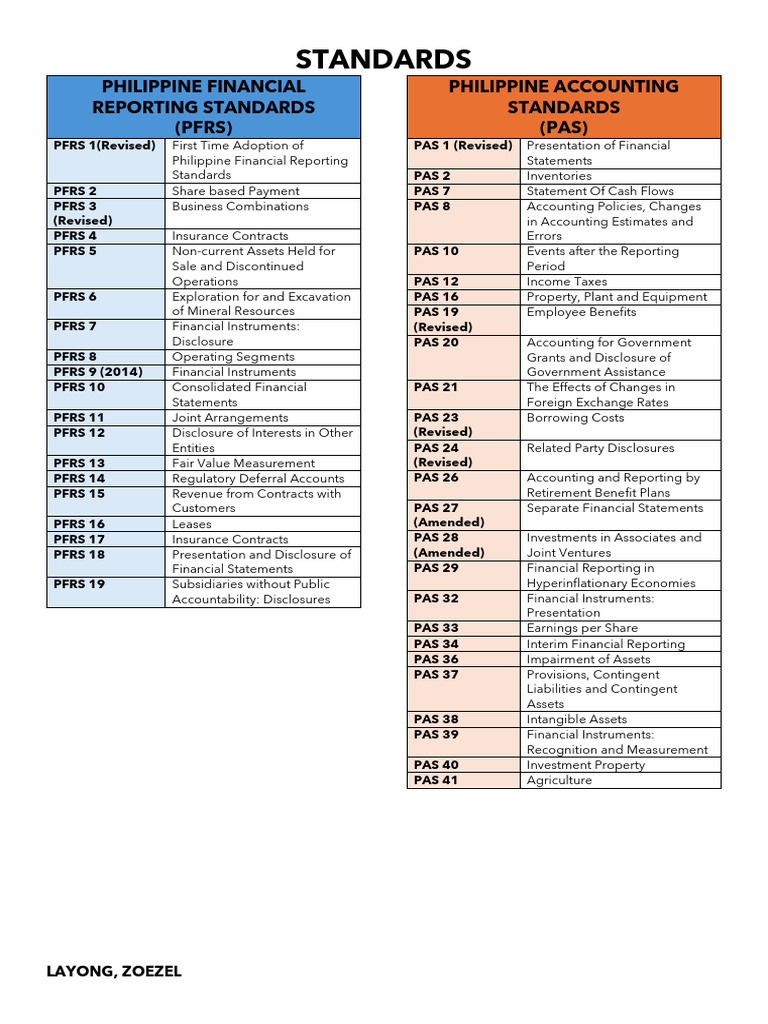 STANDARDS

| PHILIPPINE FINANCIAL REPORTING STANDARDS (PFRS) | |
|---|---|
| PFRS 1(Revised) | First Time Adoption of Philippine Financial Reporting Standards |
| PFRS 2 | Share based Payment |
| PFRS 3 (Revised) | Business Combinations |
| PFRS 4 | Insurance Contracts |
| PFRS 5 | Non-current Assets Held for Sale and Discontinued Operations |
| PFRS 6 | Exploration for and Excavation of Mineral Resources |
| PFRS 7 | Financial Instruments: Disclosure |
| PFRS 8 | Operating Segments |
| PFRS 9 (2014) | Financial Instruments |
| PFRS 10 | Consolidated Financial Statements |
| PFRS 11 | Joint Arrangements |
| PFRS 12 | Disclosure of Interests in Other Entities |
| PFRS 13 | Fair Value Measurement |
| PFRS 14 | Regulatory Deferral Accounts |
| PFRS 15 | Revenue from Contracts with Customers |
| PFRS 16 | Leases |
| PFRS 17 | Insurance Contracts |
| PFRS 18 | Presentation and Disclosure of Financial Statements |
| PFRS 19 | Subsidiaries without Public Accountability: Disclosures |

| PHILIPPINE ACCOUNTING STANDARDS (PAS) | |
|---|---|
| PAS 1 (Revised) | Presentation of Financial Statements |
| PAS 2 | Inventories |
| PAS 7 | Statement Of Cash Flows |
| PAS 8 | Accounting Policies, Changes in Accounting Estimates and Errors |
| PAS 10 | Events after the Reporting Period |
| PAS 12 | Income Taxes |
| PAS 16 | Property, Plant and Equipment |
| PAS 19 (Revised) | Employee Benefits |
| PAS 20 | Accounting for Government Grants and Disclosure of Government Assistance |
| PAS 21 | The Effects of Changes in Foreign Exchange Rates |
| PAS 23 (Revised) | Borrowing Costs |
| PAS 24 (Revised) | Related Party Disclosures |
| PAS 26 | Accounting and Reporting by Retirement Benefit Plans |
| PAS 27 (Amended) | Separate Financial Statements |
| PAS 28 (Amended) | Investments in Associates and Joint Ventures |
| PAS 29 | Financial Reporting in Hyperinflationary Economies |
| PAS 32 | Financial Instruments: Presentation |
| PAS 33 | Earnings per Share |
| PAS 34 | Interim Financial Reporting |
| PAS 36 | Impairment of Assets |
| PAS 37 | Provisions, Contingent Liabilities and Contingent Assets |
| PAS 38 | Intangible Assets |
| PAS 39 | Financial Instruments: Recognition and Measurement |
| PAS 40 | Investment Property |
| PAS 41 | Agriculture |

LAYONG, ZOEZEL